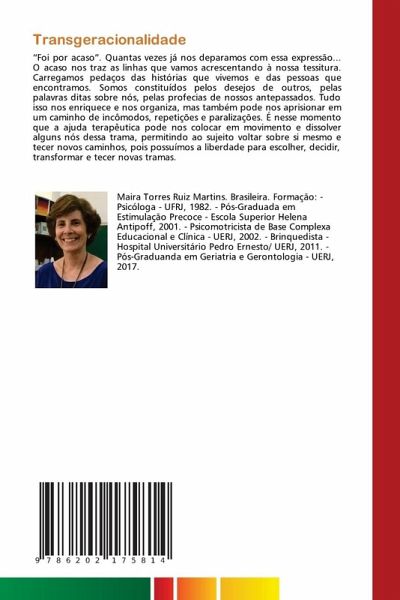 Transgeracionalidade

"Foi por acaso". Quantas vezes já nos deparamos com essa expressão... O acaso nos traz as linhas que vamos acrescentando à nossa tessitura. Carregamos pedaços das histórias que vivemos e das pessoas que encontramos. Somos constituídos pelos desejos de outros, pelas palavras ditas sobre nós, pelas profecias de nossos antepassados. Tudo isso nos enriquece e nos organiza, mas também pode nos aprisionar em um caminho de incômodos, repetições e paralizações. É nesse momento que a ajuda terapêutica pode nos colocar em movimento e dissolver alguns nós dessa trama, permitindo ao sujeito voltar sobre si mesmo e tecer novos caminhos, pois possuímos a liberdade para escolher, decidir, transformar e tecer novas tramas.

Maira Torres Ruiz Martins. Brasileira. Formação: - Psicóloga - UFRJ, 1982. - Pós-Graduada em Estimulação Precoce - Escola Superior Helena Antipoff, 2001. - Psicomotricista de Base Complexa Educacional e Clínica - UERJ, 2002. - Brinquedista - Hospital Universitário Pedro Ernesto/ UERJ, 2011. - Pós-Graduanda em Geriatria e Gerontologia - UERJ, 2017.

9 786202 175814